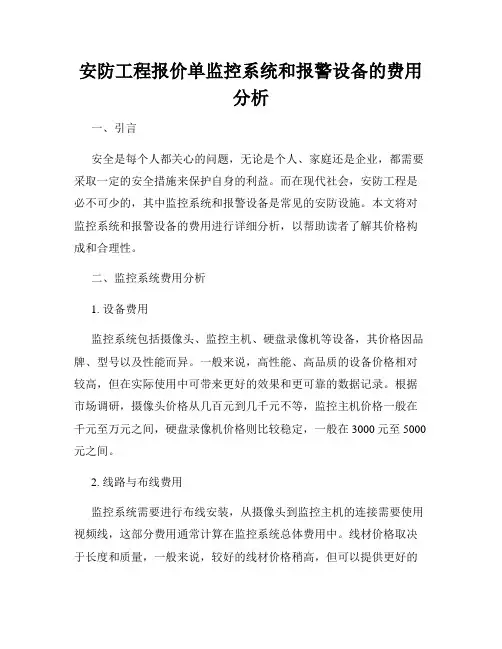 安防工程报价单监控系统和报警设备的费用分析

一、引言

安全是每个人都关心的问题，无论是个人、家庭还是企业，都需要采取一定的安全措施来保护自身的利益。而在现代社会，安防工程是必不可少的，其中监控系统和报警设备是常见的安防设施。本文将对监控系统和报警设备的费用进行详细分析，以帮助读者了解其价格构成和合理性。

二、监控系统费用分析

1. 设备费用

监控系统包括摄像头、监控主机、硬盘录像机等设备，其价格因品牌、型号以及性能而异。一般来说，高性能、高品质的设备价格相对较高，但在实际使用中可带来更好的效果和更可靠的数据记录。根据市场调研，摄像头价格从几百元到几千元不等，监控主机价格一般在千元至万元之间，硬盘录像机价格则比较稳定，一般在 3000 元至 5000 元之间。

2. 线路与布线费用

监控系统需要进行布线安装，从摄像头到监控主机的连接需要使用视频线，这部分费用通常计算在监控系统总体费用中。线材价格取决于长度和质量，一般来说，较好的线材价格稍高，但可以提供更好的